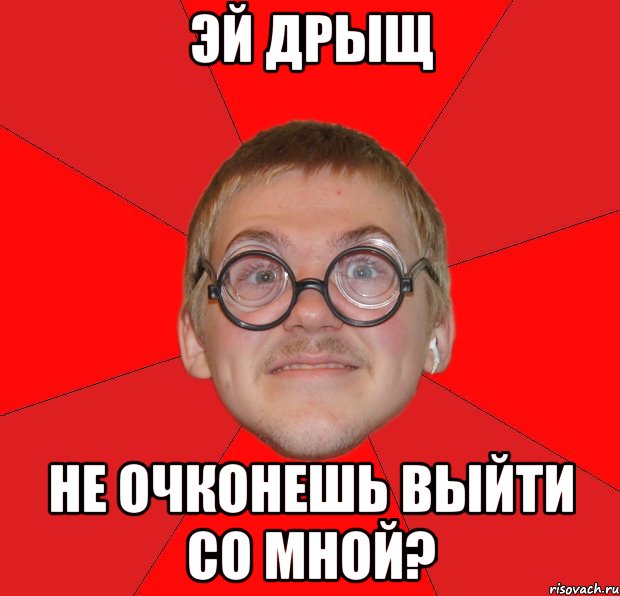 ЭЙ ДРЫЩ

НЕ ОЧКОНЕШЬ ВЫЙТИ СО МНОЙ?

risovach.ru